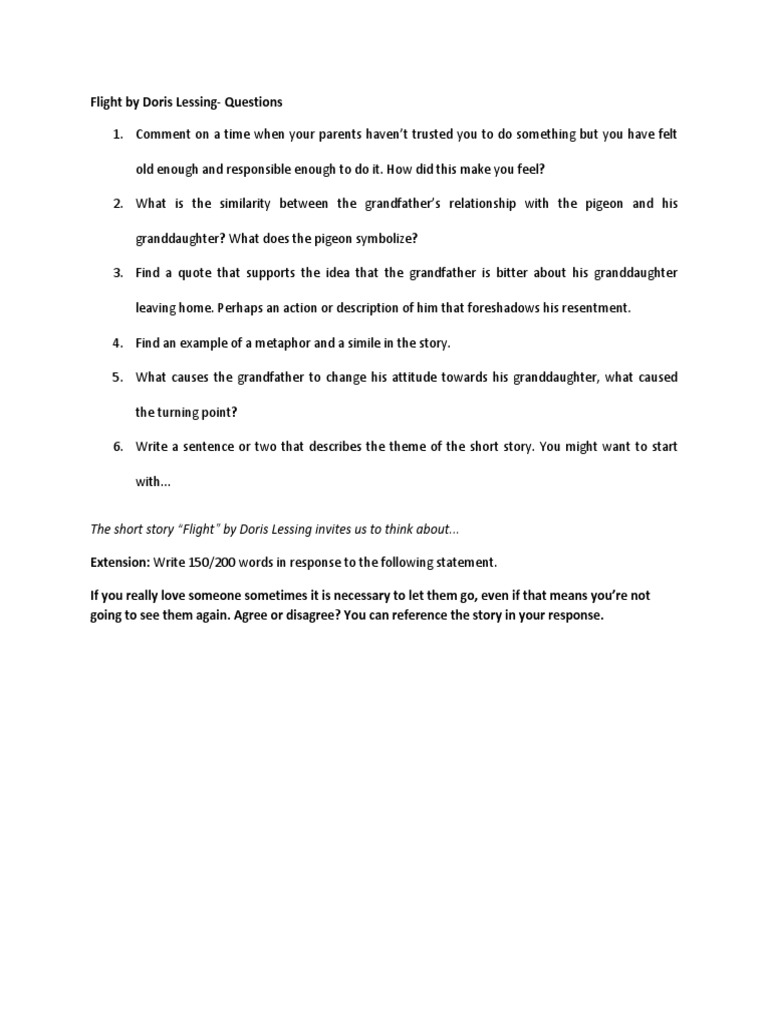 Flight by Doris Lessing- Questions

1. Comment on a time when your parents haven't trusted you to do something but you have felt old enough and responsible enough to do it. How did this make you feel?

2. What is the similarity between the grandfather's relationship with the pigeon and his granddaughter? What does the pigeon symbolize?

3. Find a quote that supports the idea that the grandfather is bitter about his granddaughter leaving home. Perhaps an action or description of him that foreshadows his resentment.

4. Find an example of a metaphor and a simile in the story.

5. What causes the grandfather to change his attitude towards his granddaughter, what caused the turning point?

6. Write a sentence or two that describes the theme of the short story. You might want to start with...

The short story "Flight" by Doris Lessing invites us to think about...

Extension: Write 150/200 words in response to the following statement.

If you really love someone sometimes it is necessary to let them go, even if that means you're not going to see them again. Agree or disagree? You can reference the story in your response.